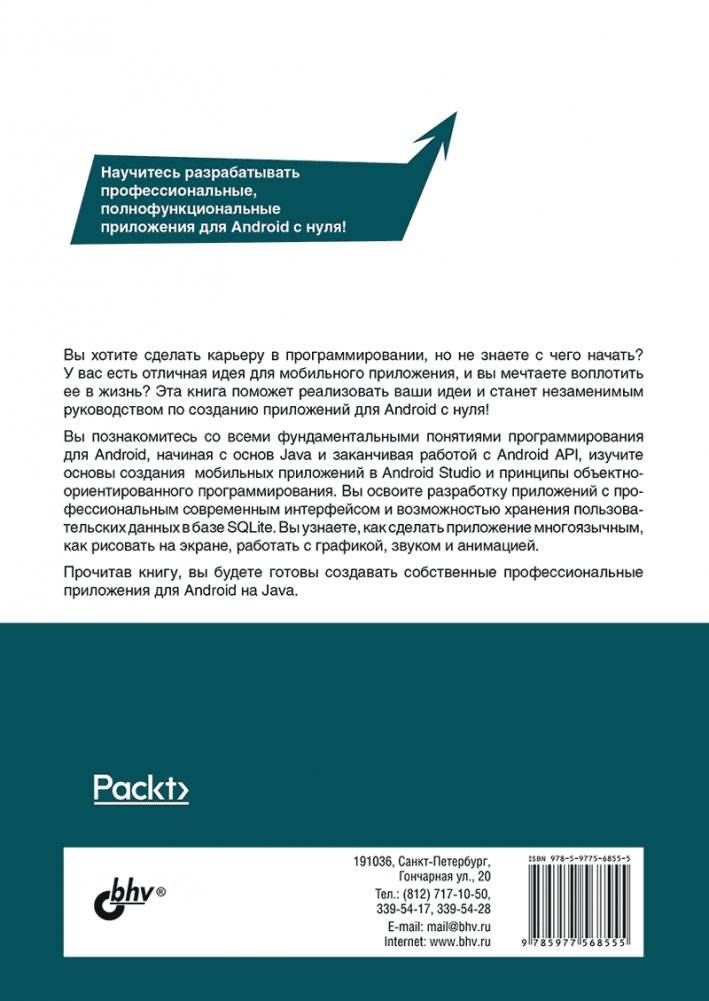 Научитесь разрабатывать профессиональные, полнофункциональные приложения для Android с нуля!

Вы хотите сделать карьеру в программировании, но не знаете с чего начать? У вас есть отличная идея для мобильного приложения, и вы мечтаете воплотить ее в жизнь? Эта книга поможет реализовать ваши идеи и станет незаменимым руководством по созданию приложений для Android с нуля!

Вы познакомитесь со всеми фундаментальными понятиями программирования для Android, начиная с основ Java и заканчивая работой с Android API, изучите основы создания мобильных приложений в Android Studio и принципы объектно-ориентированного программирования. Вы освоите разработку приложений с профессиональным современным интерфейсом и возможностью хранения пользовательских данных в базе SQLite. Вы узнаете, как сделать приложение многоязычным, как рисовать на экране, работать с графикой, звуком и анимацией.

Прочитав книгу, вы будете готовы создавать собственные профессиональные приложения для Android на Java.

Packt>

bhv®

191036, Санкт-Петербург, Гончарная ул., 20
Тел.: (812) 717-10-50, 339-54-17, 339-54-28
E-mail: mail@bhv.ru
Internet: www.bhv.ru

ISBN 978-5-9775-6855-5

9 785977 568555